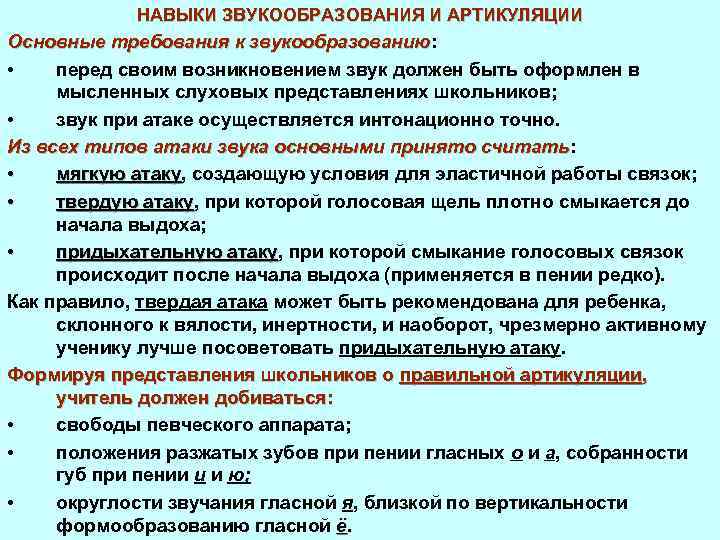 НАВЫКИ ЗВУКООБРАЗОВАНИЯ И АРТИКУЛЯЦИИ

Основные требования к звукообразованию:

• перед своим возникновением звук должен быть оформлен в мысленных слуховых представлениях школьников;

• звук при атаке осуществляется интонационно точно.

Из всех типов атаки звука основными принято считать:

• мягкую атаку, создающую условия для эластичной работы связок;

• твердую атаку, при которой голосовая щель плотно смыкается до начала выдоха;

• придыхательную атаку, при которой смыкание голосовых связок происходит после начала выдоха (применяется в пении редко).

Как правило, твердая атака может быть рекомендована для ребенка, склонного к вялости, инертности, и наоборот, чрезмерно активному ученику лучше посоветовать придыхательную атаку.

Формируя представления школьников о правильной артикуляции, учитель должен добиваться:

• свободы певческого аппарата;

• положения разжатых зубов при пении гласных о и а, собранности губ при пении и и ю;

• округлости звучания гласной я, близкой по вертикальности формообразованию гласной ё.